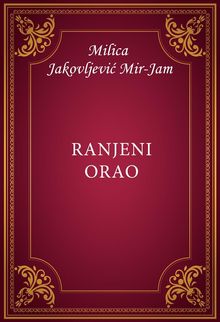 Milica Jakovljević Mir-Jam

RANJENI ORAO